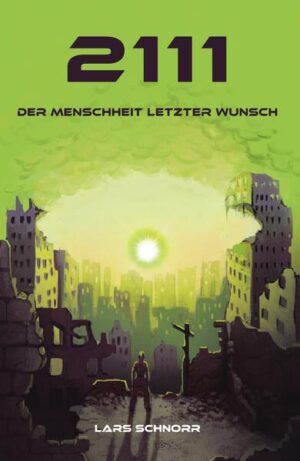 2111

DER MENSCHHEIT LETZTER WUNSCH

LARS SCHNORR